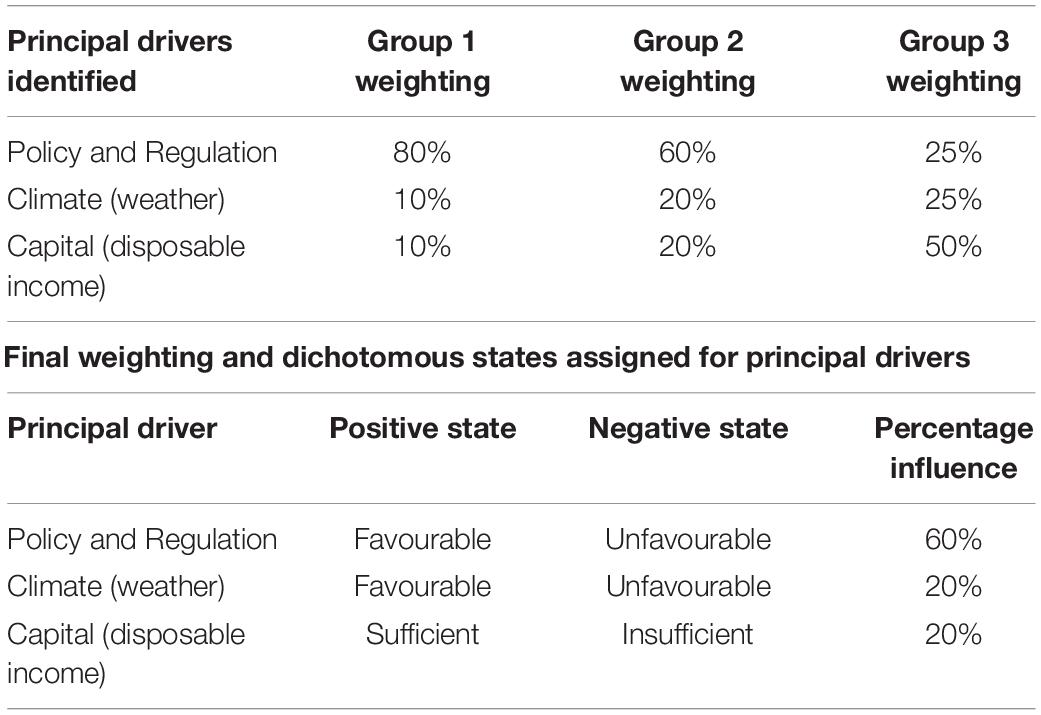 | Principal drivers identified | Group 1 weighting | Group 2 weighting | Group 3 weighting |
|---|---|---|---|
| Policy and Regulation | 80% | 60% | 25% |
| Climate (weather) | 10% | 20% | 25% |
| Capital (disposable income) | 10% | 20% | 50% |

Final weighting and dichotomous states assigned for principal drivers

| Principal driver | Positive state | Negative state | Percentage influence |
|---|---|---|---|
| Policy and Regulation | Favourable | Unfavourable | 60% |
| Climate (weather) | Favourable | Unfavourable | 20% |
| Capital (disposable income) | Sufficient | Insufficient | 20% |